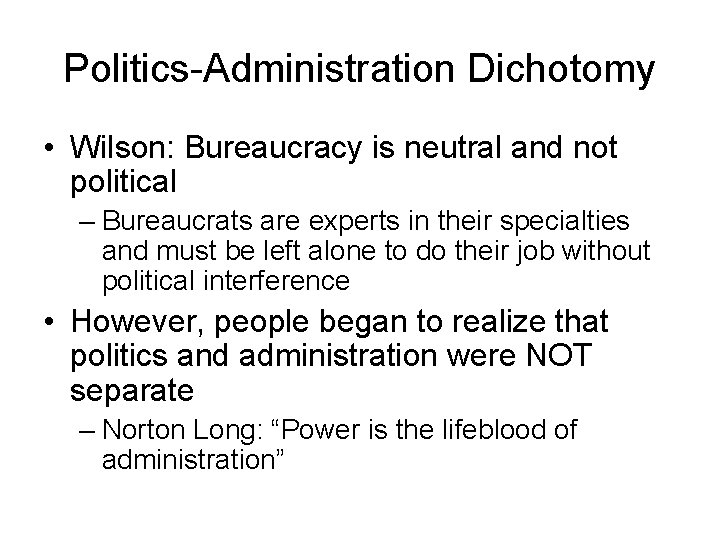 Politics-Administration Dichotomy

• Wilson: Bureaucracy is neutral and not political

– Bureaucrats are experts in their specialties and must be left alone to do their job without political interference

• However, people began to realize that politics and administration were NOT separate

– Norton Long: “Power is the lifeblood of administration”